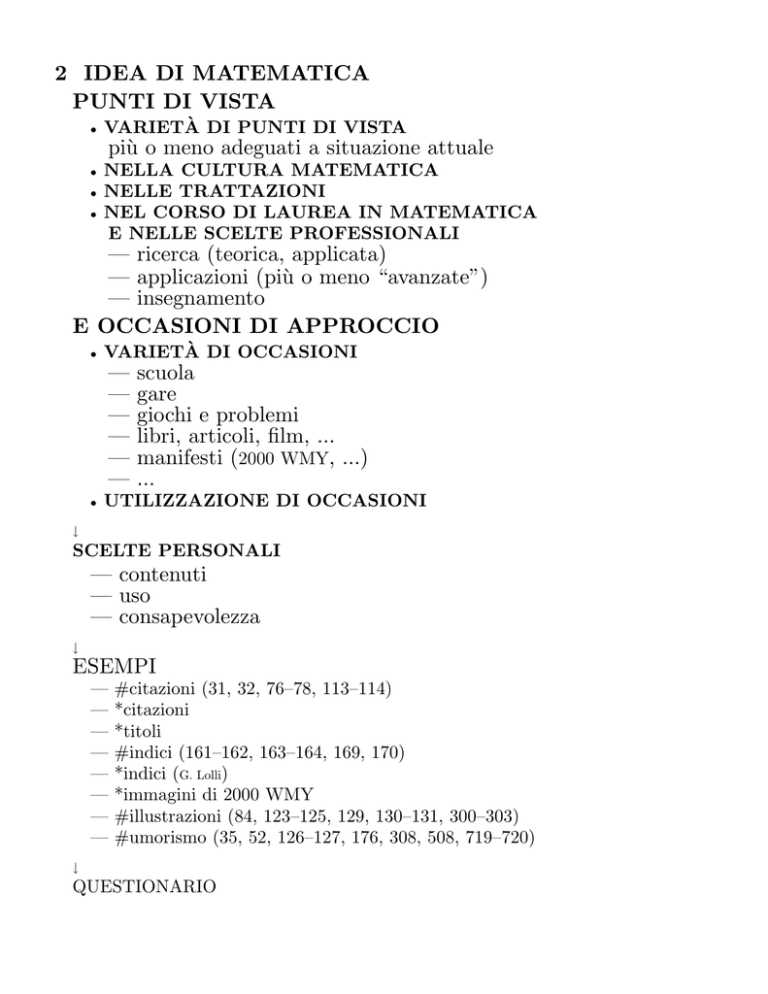 2 IDEA DI MATEMATICA

PUNTI DI VISTA

• VARIETÀ DI PUNTI DI VISTA
più o meno adeguati a situazione attuale
• NELLA CULTURA MATEMATICA
• NELLE TRATTAZIONI
• NEL CORSO DI LAUREA IN MATEMATICA E NELLE SCELTE PROFESSIONALI
— ricerca (teorica, applicata)
— applicazioni (più o meno “avanzate”)
— insegnamento

E OCCASIONI DI APPROCCIO

• VARIETÀ DI OCCASIONI
— scuola
— gare
— giochi e problemi
— libri, articoli, film, ...
— manifesti (2000 WMY, ...)
— ...
• UTILIZZAZIONE DI OCCASIONI

↓
SCELTE PERSONALI
— contenuti
— uso
— consapevolezza

↓
ESEMPI
— #citazioni (31, 32, 76–78, 113–114)
— *citazioni
— *titoli
— #indici (161–162, 163–164, 169, 170)
— *indici (G. Lolli)
— *immagini di 2000 WMY
— #illustrazioni (84, 123–125, 129, 130–131, 300–303)
— #umorismo (35, 52, 126–127, 176, 308, 508, 719–720)

↓
QUESTIONARIO